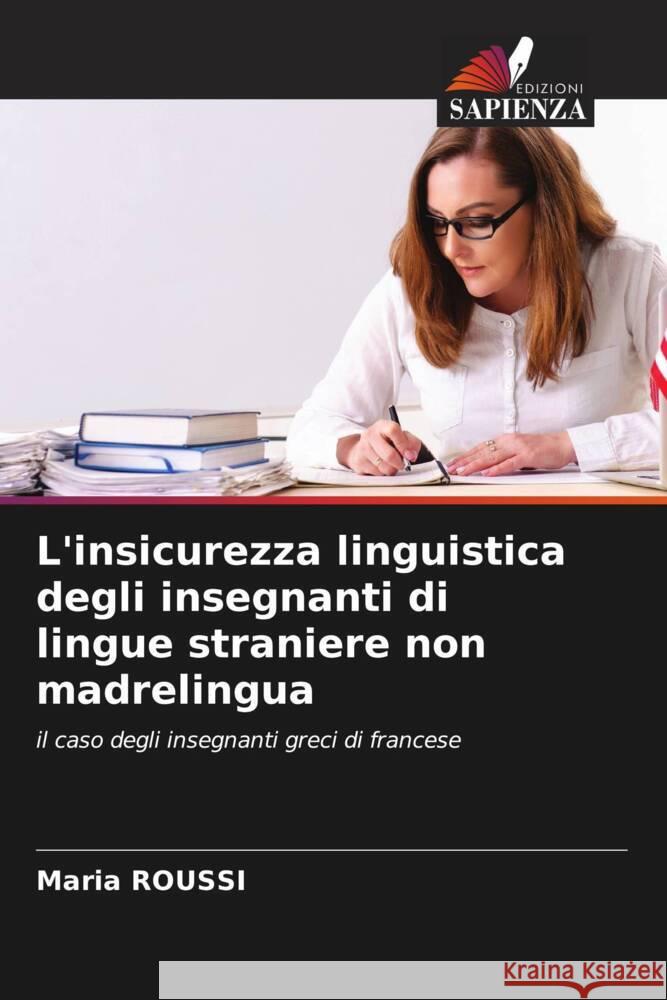 EDIZIONI
SAPIENZA

L'insicurezza linguistica degli insegnanti di lingue straniere non madrelingua

il caso degli insegnanti greci di francese

Maria ROUSSI